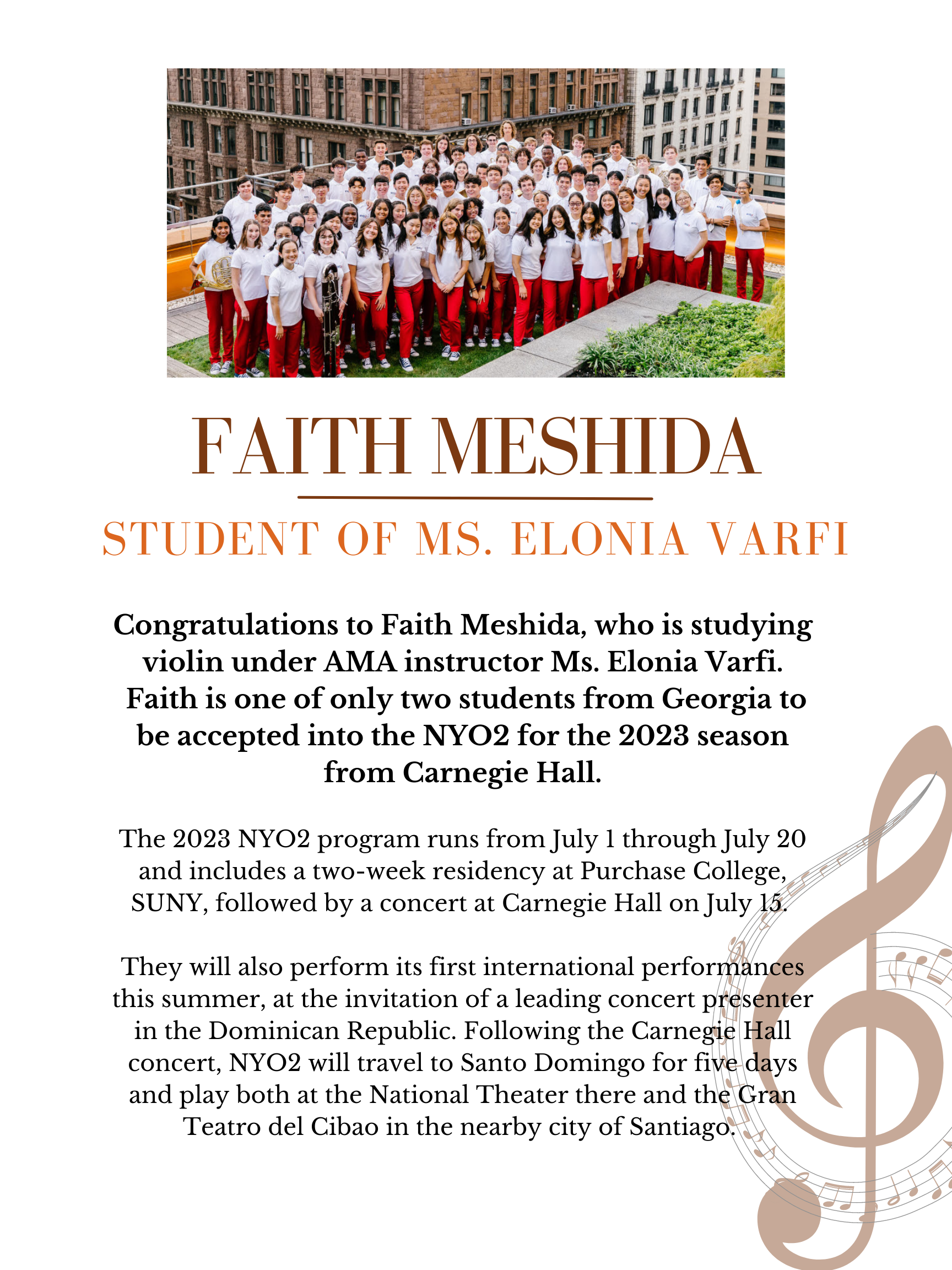 FAITH MESHIDA

STUDENT OF MS. ELONIA VARFI

Congratulations to Faith Meshida, who is studying violin under AMA instructor Ms. Elonia Varfi. Faith is one of only two students from Georgia to be accepted into the NYO2 for the 2023 season from Carnegie Hall.

The 2023 NYO2 program runs from July 1 through July 20 and includes a two-week residency at Purchase College, SUNY, followed by a concert at Carnegie Hall on July 15.

They will also perform its first international performances this summer, at the invitation of a leading concert presenter in the Dominican Republic. Following the Carnegie Hall concert, NYO2 will travel to Santo Domingo for five days and play both at the National Theater there and the Gran Teatro del Cibao in the nearby city of Santiago.